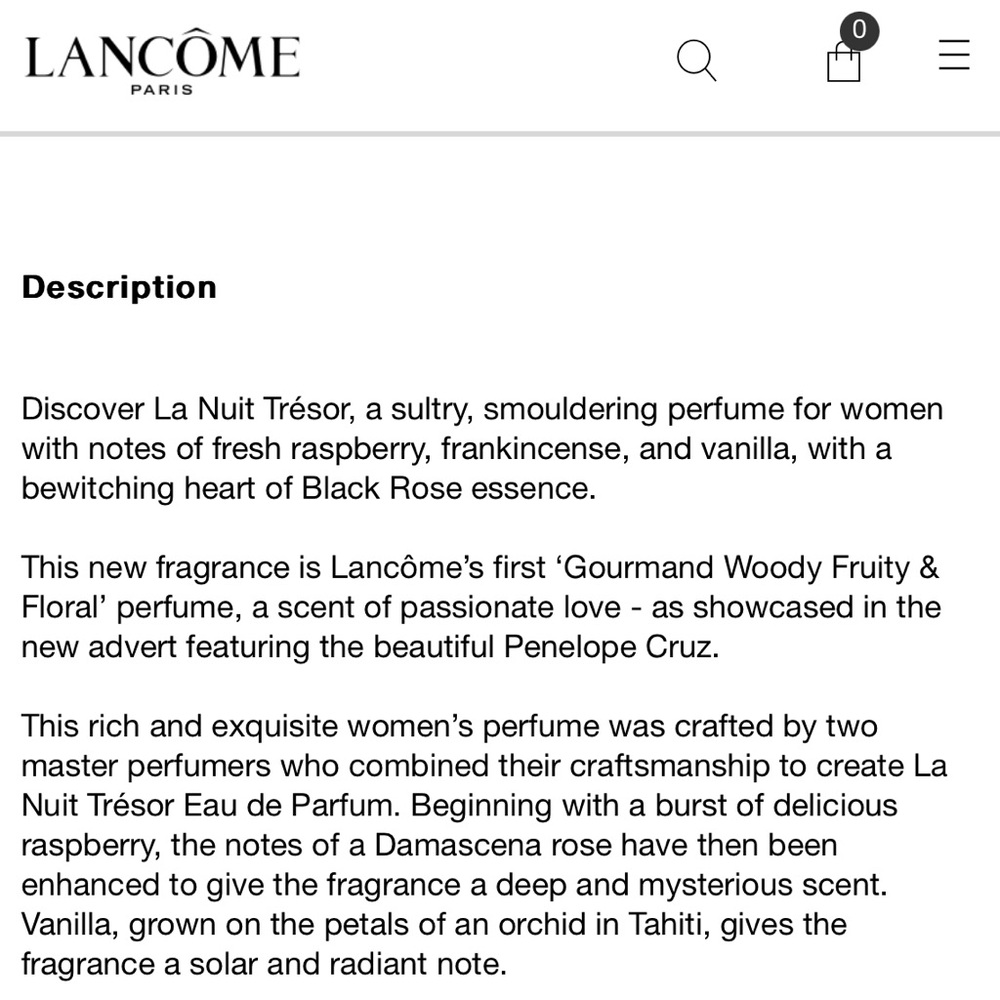 LANCÔME
PARIS

0

Description

Discover La Nuit Trésor, a sultry, smouldering perfume for women with notes of fresh raspberry, frankincense, and vanilla, with a bewitching heart of Black Rose essence.

This new fragrance is Lancôme's first 'Gourmand Woody Fruity & Floral' perfume, a scent of passionate love - as showcased in the new advert featuring the beautiful Penelope Cruz.

This rich and exquisite women's perfume was crafted by two master perfumers who combined their craftsmanship to create La Nuit Trésor Eau de Parfum. Beginning with a burst of delicious raspberry, the notes of a Damascena rose have then been enhanced to give the fragrance a deep and mysterious scent. Vanilla, grown on the petals of an orchid in Tahiti, gives the fragrance a solar and radiant note.